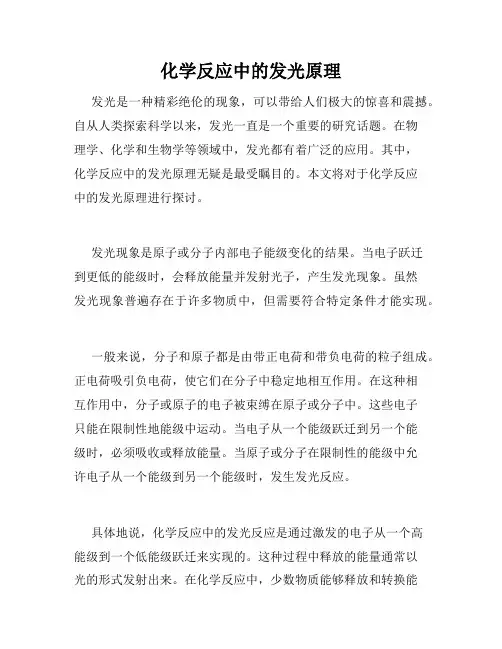 化学反应中的发光原理

发光是一种精彩绝伦的现象，可以带给人们极大的惊喜和震撼。自从人类探索科学以来，发光一直是一个重要的研究话题。在物理学、化学和生物学等领域中，发光都有着广泛的应用。其中，化学反应中的发光原理无疑是最受瞩目的。本文将对于化学反应中的发光原理进行探讨。

发光现象是原子或分子内部电子能级变化的结果。当电子跃迁到更低的能级时，会释放能量并发射光子，产生发光现象。虽然发光现象普遍存在于许多物质中，但需要符合特定条件才能实现。

一般来说，分子和原子都是由带正电荷和带负电荷的粒子组成。正电荷吸引负电荷，使它们在分子中稳定地相互作用。在这种相互作用中，分子或原子的电子被束缚在原子或分子中。这些电子只能在限制性地能级中运动。当电子从一个能级跃迁到另一个能级时，必须吸收或释放能量。当原子或分子在限制性的能级中允许电子从一个能级到另一个能级时，发生发光反应。

具体地说，化学反应中的发光反应是通过激发的电子从一个高能级到一个低能级跃迁来实现的。这种过程中释放的能量通常以光的形式发射出来。在化学反应中，少数物质能够释放和转换能